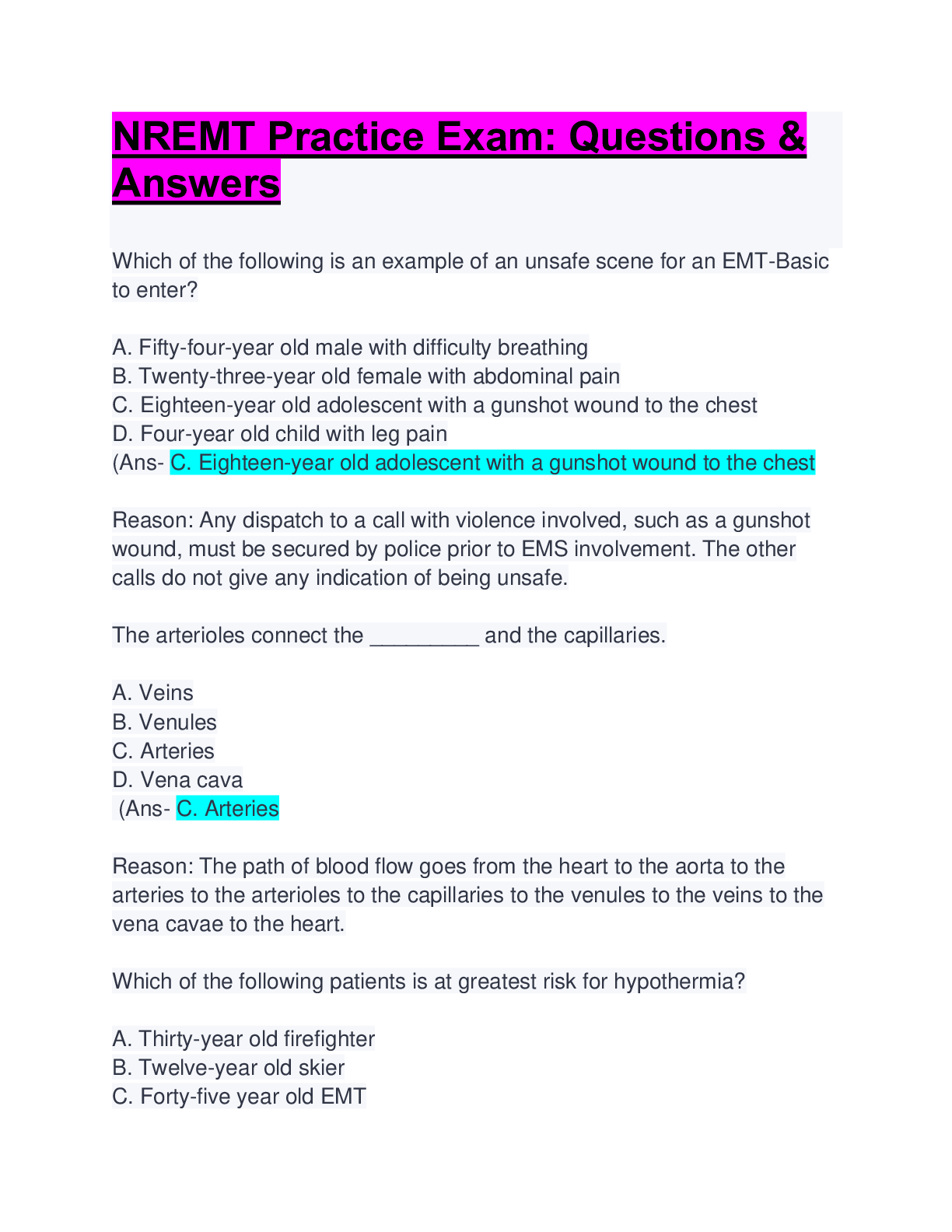 NREMT Practice Exam: Questions & Answers

Which of the following is an example of an unsafe scene for an EMT-Basic to enter?

A. Fifty-four-year old male with difficulty breathing
B. Twenty-three-year old female with abdominal pain
C. Eighteen-year old adolescent with a gunshot wound to the chest
D. Four-year old child with leg pain
(Ans- C. Eighteen-year old adolescent with a gunshot wound to the chest

Reason: Any dispatch to a call with violence involved, such as a gunshot wound, must be secured by police prior to EMS involvement. The other calls do not give any indication of being unsafe.

The arterioles connect the _________ and the capillaries.

A. Veins
B. Venules
C. Arteries
D. Vena cava
(Ans- C. Arteries

Reason: The path of blood flow goes from the heart to the aorta to the arteries to the arterioles to the capillaries to the venules to the veins to the vena cavae to the heart.

Which of the following patients is at greatest risk for hypothermia?

A. Thirty-year old firefighter
B. Twelve-year old skier
C. Forty-five year old EMT